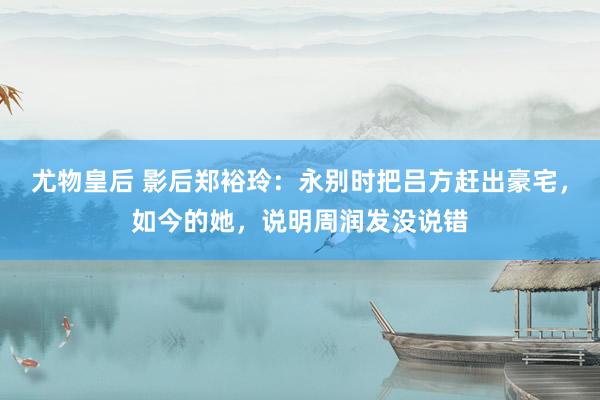 尤物皇后 影后郑裕玲：永别时把吕方赶出豪宅，如今的她，说明周润发没说错